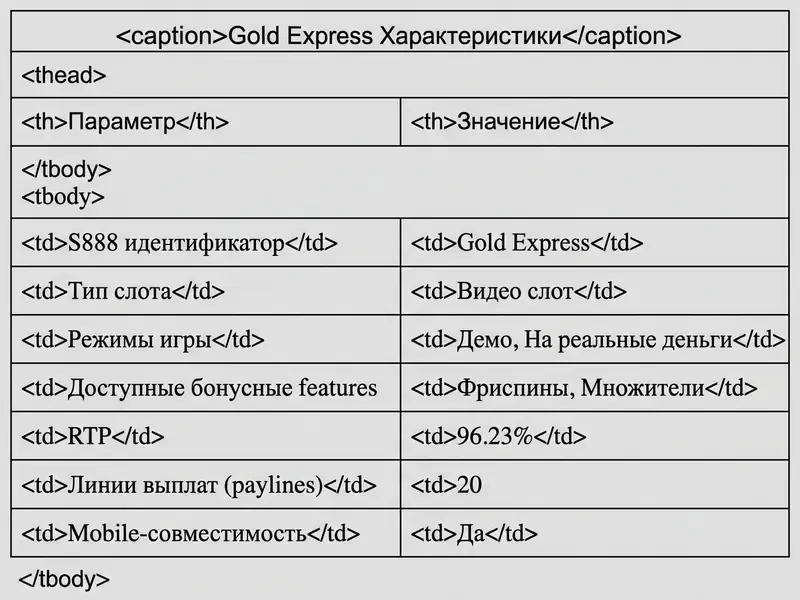 | <caption>Gold Express Характеристики</caption> | |
|---|---|
| <thead> | |
| <th>Параметр</th> | <th>Значение</th> |
| </tbody> <tbody> | |
| <td>S888 идентификатор</td> | <td>Gold Express</td> |
| <td>Тип слота</td> | <td>Видео слот</td> |
| <td>Режимы игры</td> | <td>Демо, На реальные деньги</td> |
| <td>Доступные бонусные features | <td>Фриспины, Множители</td> |
| <td>RTP</td> | <td>96.23%</td> |
| <td>Линии выплат (paylines)</td> | <td>20 |
| <td>Mobile-совместимость</td> | <td>Да</td> |

</tbody>